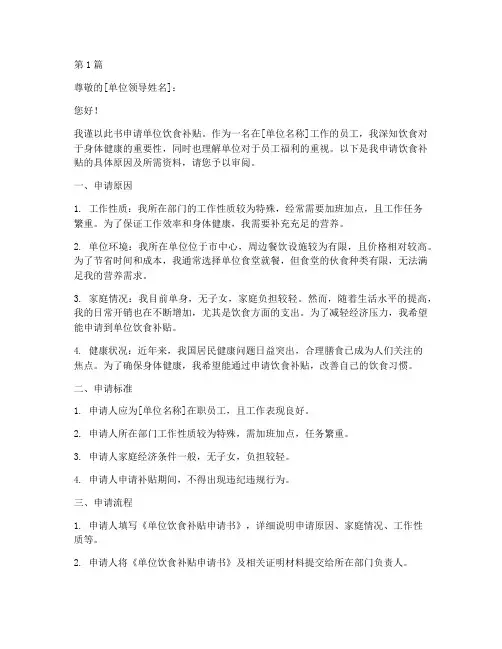 第 1 篇

尊敬的[单位领导姓名]：

您好！

我谨以此书申请单位饮食补贴。作为一名在[单位名称]工作的员工，我深知饮食对于身体健康的重要性，同时也理解单位对于员工福利的重视。以下是我申请饮食补贴的具体原因及所需资料，请您予以审阅。

一、申请原因

1. 工作性质：我所在部门的工作性质较为特殊，经常需要加班加点，且工作任务繁重。为了保证工作效率和身体健康，我需要补充充足的营养。

2. 单位环境：我所在单位位于市中心，周边餐饮设施较为有限，且价格相对较高。为了节省时间和成本，我通常选择单位食堂就餐，但食堂的伙食种类有限，无法满足我的营养需求。

3. 家庭情况：我目前单身，无子女，家庭负担较轻。然而，随着生活水平的提高，我的日常开销也在不断增加，尤其是饮食方面的支出。为了减轻经济压力，我希望能申请到单位饮食补贴。

4. 健康状况：近年来，我国居民健康问题日益突出，合理膳食已成为人们关注的焦点。为了确保身体健康，我希望能通过申请饮食补贴，改善自己的饮食习惯。

二、申请标准

1. 申请人应为[单位名称]在职员工，且工作表现良好。

2. 申请人所在部门工作性质较为特殊，需加班加点，任务繁重。

3. 申请人家庭经济条件一般，无子女，负担较轻。

4. 申请人申请补贴期间，不得出现违纪违规行为。

三、申请流程

1. 申请人填写《单位饮食补贴申请书》，详细说明申请原因、家庭情况、工作性质等。

2. 申请人将《单位饮食补贴申请书》及相关证明材料提交给所在部门负责人。